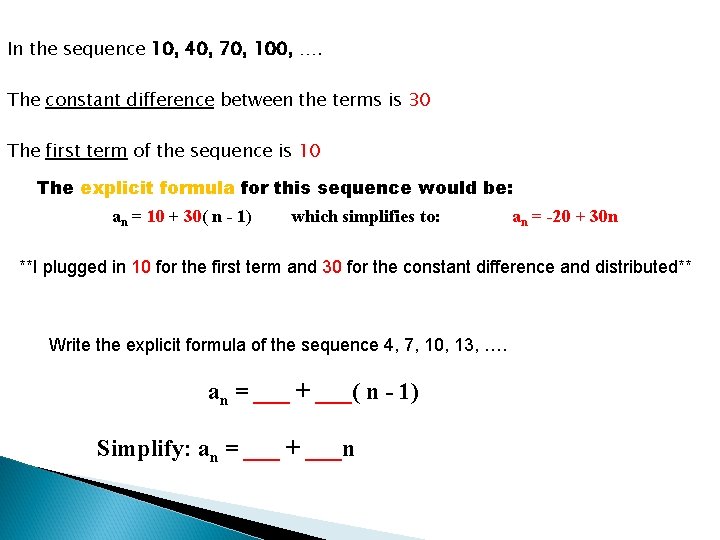 In the sequence 10, 40, 70, 100, ….

The constant difference between the terms is 30

The first term of the sequence is 10

The explicit formula for this sequence would be:

$a_n = 10 + 30(n - 1)$ which simplifies to: $a_n = -20 + 30n$

**I plugged in 10 for the first term and 30 for the constant difference and distributed**

Write the explicit formula of the sequence 4, 7, 10, 13, ….

$a_n$ = ____ + ____( n - 1)

Simplify: $a_n$ = ____ + ____n